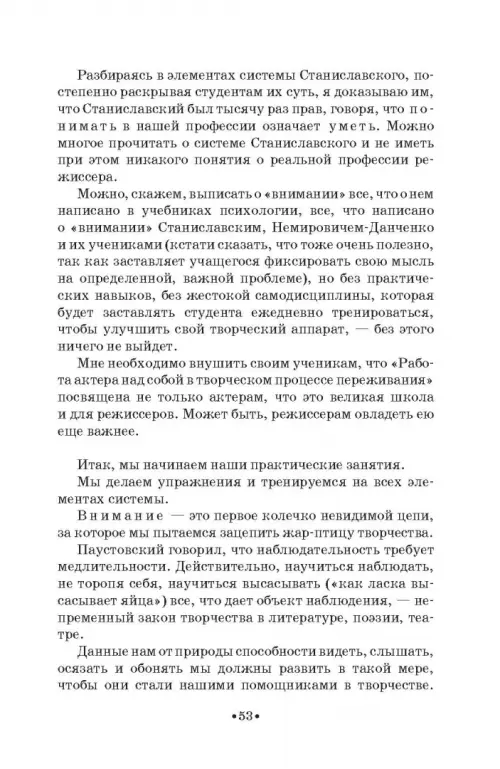 Разбираясь в элементах системы Станиславского, постепенно раскрывая студентам их суть, я доказываю им, что Станиславский был тысячу раз прав, говоря, что понимать в нашей профессии означает уметь. Можно многое прочитать о системе Станиславского и не иметь при этом никакого понятия о реальной профессии режиссера.

Можно, скажем, выписать о «внимании» все, что о нем написано в учебниках психологии, все, что написано о «внимании» Станиславским, Немировичем-Данченко и их учениками (кстати сказать, что тоже очень полезно, так как заставляет учащегося фиксировать свою мысль на определенной, важной проблеме), но без практических навыков, без жестокой самодисциплины, которая будет заставлять студента ежедневно тренироваться, чтобы улучшить свой творческий аппарат, — без этого ничего не выйдет.

Мне необходимо внушить своим ученикам, что «Работа актера над собой в творческом процессе переживания» посвящена не только актерам, что это великая школа и для режиссеров. Может быть, режиссерам овладеть ею еще важнее.

Итак, мы начинаем наши практические занятия.

Мы делаем упражнения и тренируемся на всех элементах системы.

Внимание — это первое колечко невидимой цепи, за которое мы пытаемся зацепить жар-птицу творчества.

Паустовский говорил, что наблюдательность требует медлительности. Действительно, научиться наблюдать, не торопя себя, научиться высасывать («как ласка высасывает яйца») все, что дает объект наблюдения, — непременный закон творчества в литературе, поэзии, театре.

Данные нам от природы способности видеть, слышать, осязать и обонять мы должны развить в такой мере, чтобы они стали нашими помощниками в творчестве.

•53•